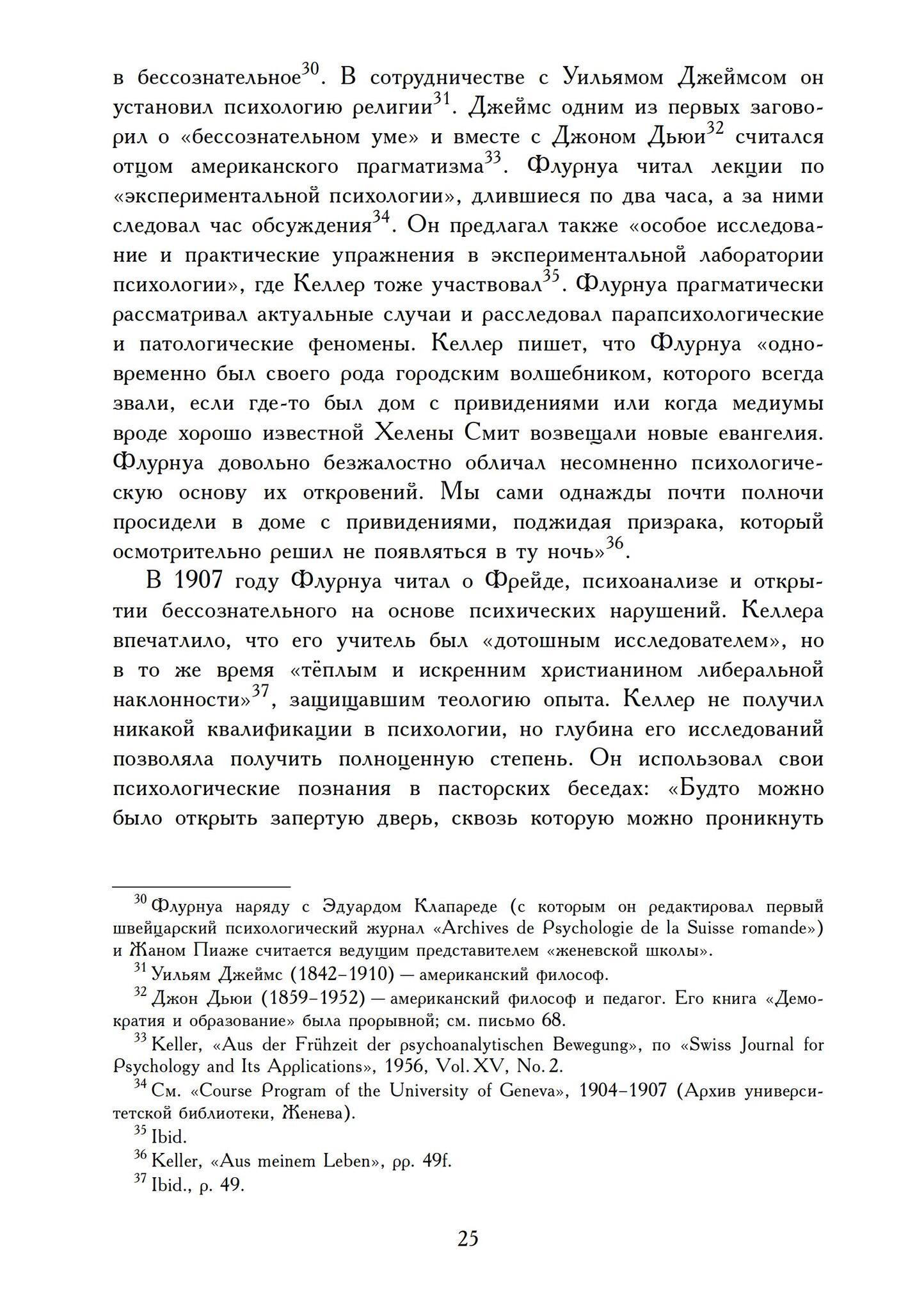 в бессознательное$^{30}$. В сотрудничестве с Уильямом Джеймсом он установил психологию религии$^{31}$. Джеймс одним из первых заговорил о «бессознательном уме» и вместе с Джоном Дьюи$^{32}$ считался отцом американского прагматизма$^{33}$. Флурнуа читал лекции по «экспериментальной психологии», длившиеся по два часа, а за ними следовал час обсуждения$^{34}$. Он предлагал также «особое исследование и практические упражнения в экспериментальной лаборатории психологии», где Келлер тоже участвовал$^{35}$. Флурнуа прагматически рассматривал актуальные случаи и расследовал парапсихологические и патологические феномены. Келлер пишет, что Флурнуа «одновременно был своего рода городским волшебником, которого всегда звали, если где-то был дом с привидениями или когда медиумы вроде хорошо известной Хелены Смит возвещали новые евангелия. Флурнуа довольно безжалостно обличал несомненно психологическую основу их откровений. Мы сами однажды почти полночи просидели в доме с привидениями, поджидая призрака, который осмотрительно решил не появляться в ту ночь»$^{36}$.

В 1907 году Флурнуа читал о Фрейде, психоанализе и открытии бессознательного на основе психических нарушений. Келлера впечатлило, что его учитель был «дотошным исследователем», но в то же время «тёплым и искренним христианином либеральной наклонности»$^{37}$, защищавшим теологию опыта. Келлер не получил никакой квалификации в психологии, но глубина его исследований позволяла получить полноценную степень. Он использовал свои психологические познания в пасторских беседах: «Будто можно было открыть запертую дверь, сквозь которую можно проникнуть

$^{30}$ Флурнуа наряду с Эдуардом Клапареде (с которым он редактировал первый швейцарский психологический журнал «Archives de Psychologie de la Suisse romande») и Жаном Пиаже считается ведущим представителем «женевской школы».

$^{31}$ Уильям Джеймс (1842–1910) — американский философ.

$^{32}$ Джон Дьюи (1859–1952) — американский философ и педагог. Его книга «Демократия и образование» была прорывной; см. письмо 68.

$^{33}$ Keller, «Aus der Frühzeit der psychoanalytischen Bewegung», по «Swiss Journal for Psychology and Its Applications», 1956, Vol. XV, No. 2.

$^{34}$ См. «Course Program of the University of Geneva», 1904–1907 (Архив университетской библиотеки, Женева).

$^{35}$ Ibid.

$^{36}$ Keller, «Aus meinem Leben», pp. 49f.

$^{37}$ Ibid., p. 49.

25